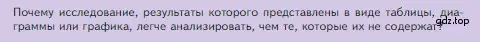 Почему исследование, результаты которого представлены в виде таблицы, диаграммы или графика, легче анализировать, чем те, которые их не содержат?

gdz.top